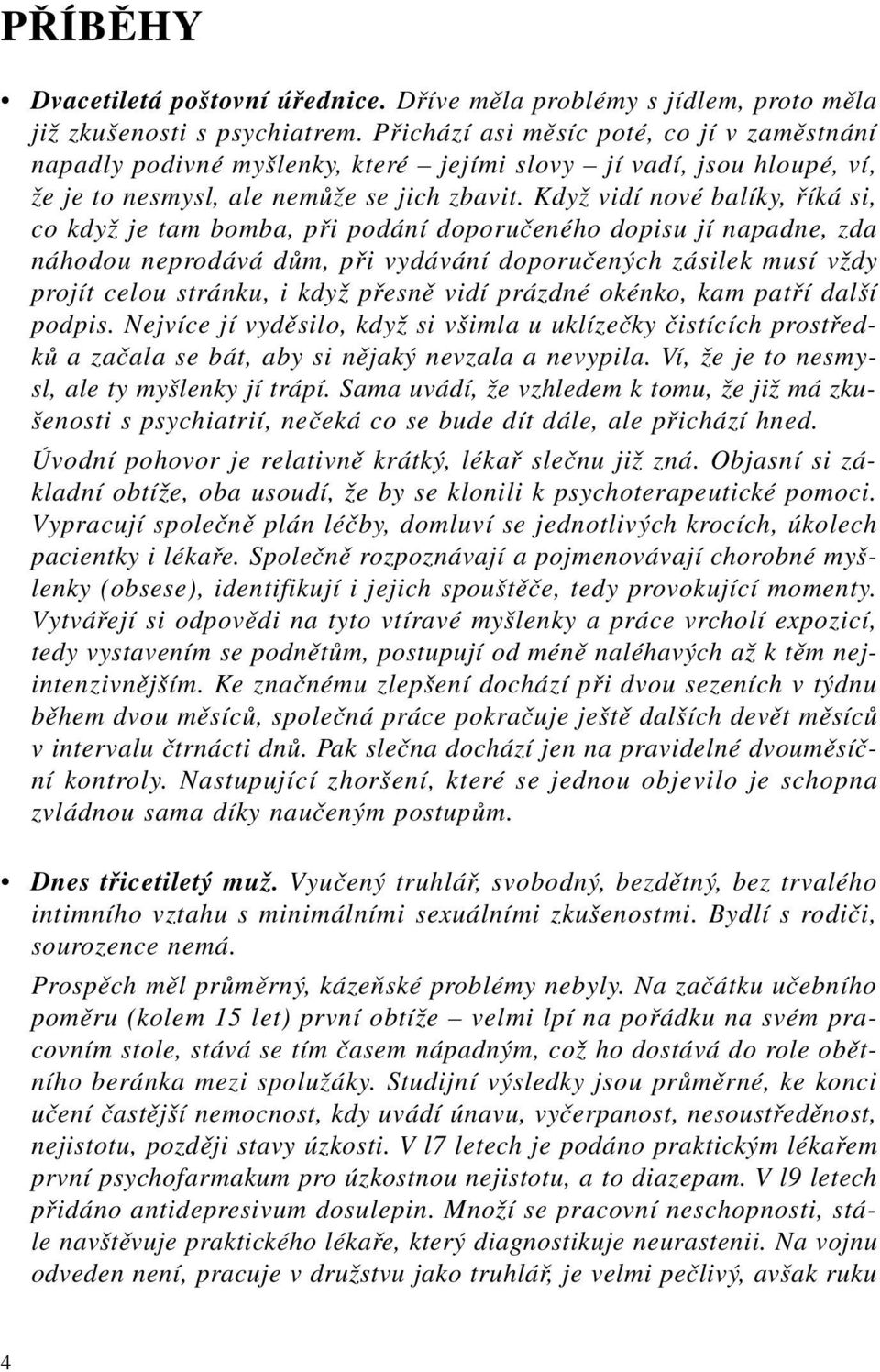 PŘÍBĚHY

• Dvacetiletá poštovní úřednice. Dříve měla problémy s jídlem, proto měla již zkušenosti s psychiatrem. Přichází asi měsíc poté, co jí v zaměstnání napadly podivné myšlenky, které – jejími slovy – jí vadí, jsou hloupé, ví, že je to nesmysl, ale nemůže se jich zbavit. Když vidí nové balíky, říká si, co když je tam bomba, při podání doporučeného dopisu jí napadne, zda náhodou neprodává dům, při vydávání doporučených zásilek musí vždy projít celou stránku, i když přesně vidí prázdné okénko, kam patří další podpis. Nejvíce jí vyděsilo, když si všimla u uklízečky čistících prostředků a začala se bát, aby si nějaký nevzala a nevypila. Ví, že je to nesmysl, ale ty myšlenky jí trápí. Sama uvádí, že vzhledem k tomu, že již má zkušenosti s psychiatrií, nečeká co se bude dít dále, ale přichází hned.

Úvodní pohovor je relativně krátký, lékař slečnu již zná. Objasní si základní obtíže, oba usoudí, že by se klonili k psychoterapeutické pomoci. Vypracují společně plán léčby, domluví se jednotlivých krocích, úkolech pacientky i lékaře. Společně rozpoznávají a pojmenovávají chorobné myšlenky (obsese), identifikují i jejich spouštěče, tedy provokující momenty. Vytvářejí si odpovědi na tyto vtíravé myšlenky a práce vrcholí expozicí, tedy vystavením se podnětům, postupují od méně naléhavých až k těm nejintenzivnějším. Ke značnému zlepšení dochází při dvou sezeních v týdnu během dvou měsíců, společná práce pokračuje ještě dalších devět měsíců v intervalu čtrnácti dnů. Pak slečna dochází jen na pravidelné dvouměsíční kontroly. Nastupující zhoršení, které se jednou objevilo je schopna zvládnou sama díky naučeným postupům.

• Dnes třicetiletý muž. Vyučený truhlář, svobodný, bezdětný, bez trvalého intimního vztahu s minimálními sexuálními zkušenostmi. Bydlí s rodiči, sourozence nemá.

Prospěch měl průměrný, kázeňské problémy nebyly. Na začátku učebního poměru (kolem 15 let) první obtíže – velmi lpí na pořádku na svém pracovním stole, stává se tím časem nápadným, což ho dostává do role obětního beránka mezi spolužáky. Studijní výsledky jsou průměrné, ke konci učení častější nemocnost, kdy uvádí únavu, vyčerpanost, nesoustředěnost, nejistotu, později stavy úzkosti. V l7 letech je podáno praktickým lékařem první psychofarmakum pro úzkostnou nejistotu, a to diazepam. V l9 letech přidáno antidepresivum dosulepin. Množí se pracovní neschopnosti, stále navštěvuje praktického lékaře, který diagnostikuje neurastenii. Na vojnu odveden není, pracuje v družstvu jako truhlář, je velmi pečlivý, avšak ruku

4